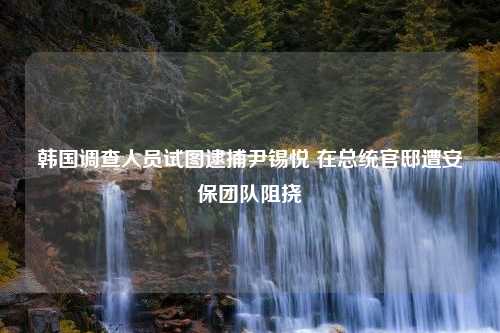 韩国调查人员试图逮捕尹锡悦 在总统官邸遭安保团队阻挠